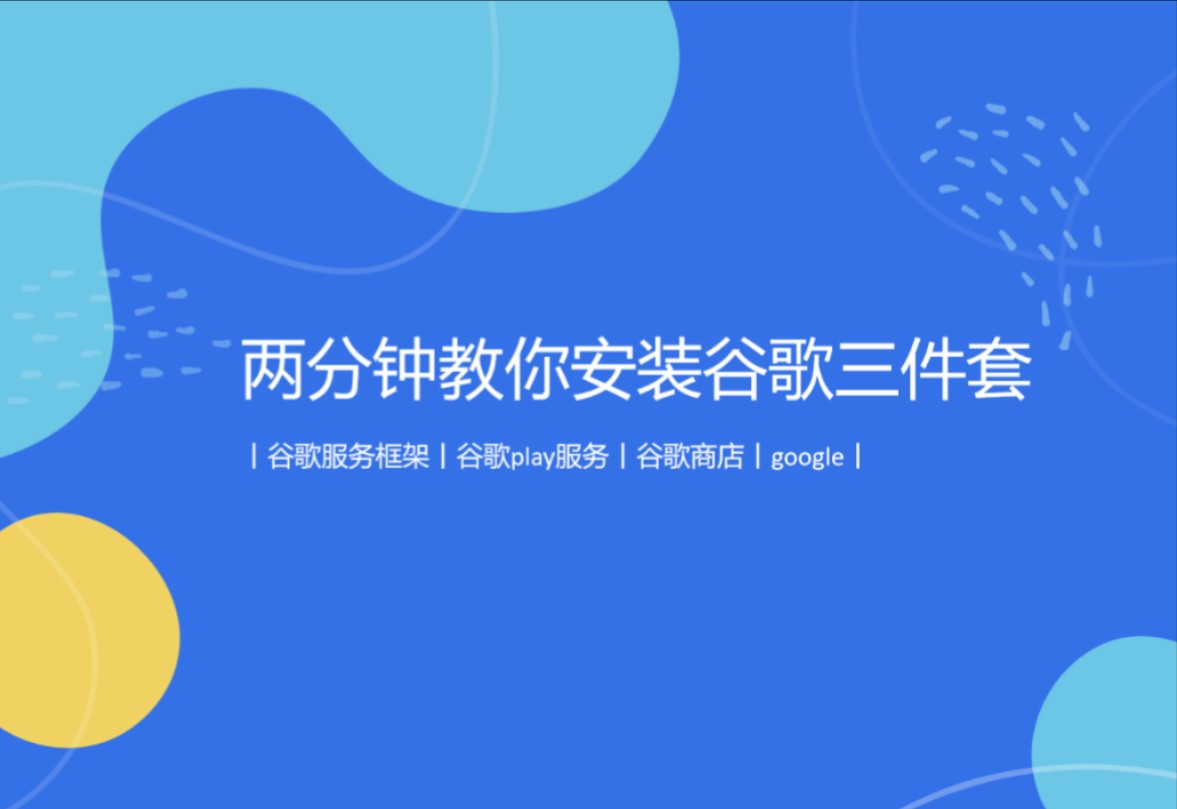 两分钟教你安装谷歌三件套

| 谷歌服务框架 | 谷歌play服务 | 谷歌商店 | google |